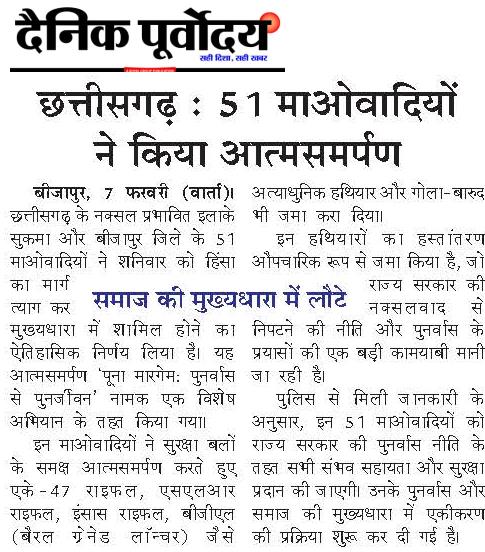 दैनिक पूर्वोदय
सही दिशा, सही खबर

छत्तीसगढ़ : 51 माओवादियों ने किया आत्मसमर्पण

समाज की मुख्यधारा में लौटे

बीजापुर, 7 फरवरी (वार्ता)। छत्तीसगढ़ के नक्सल प्रभावित इलाके सुकमा और बीजापुर जिले के 51 माओवादियों ने शनिवार को हिंसा का मार्ग त्याग कर मुख्यधारा में शामिल होने का ऐतिहासिक निर्णय लिया है। यह आत्मसमर्पण 'पूना मारगेम: पुनर्वास से पुनर्जीवन' नामक एक विशेष अभियान के तहत किया गया।

इन माओवादियों ने सुरक्षा बलों के समक्ष आत्मसमर्पण करते हुए एके-47 राइफल, एसएलआर राइफल, इंसास राइफल, बीजीएल (बैरल ग्रेनेड लॉन्चर) जैसे अत्याधुनिक हथियार और गोला-बारुद भी जमा करा दिया।

इन हथियारों का हस्तांतरण औपचारिक रूप से जमा किया है, जो राज्य सरकार की नक्सलवाद से निपटने की नीति और पुनर्वास के प्रयासों की एक बड़ी कामयाबी मानी जा रही है।

पुलिस से मिली जानकारी के अनुसार, इन 51 माओवादियों को राज्य सरकार की पुनर्वास नीति के तहत सभी संभव सहायता और सुरक्षा प्रदान की जाएगी। उनके पुनर्वास और समाज की मुख्यधारा में एकीकरण की प्रक्रिया शुरू कर दी गई है।